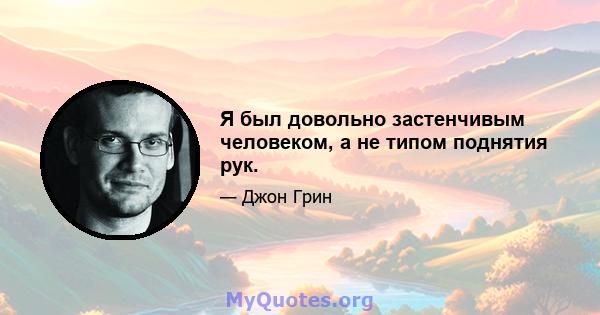 Я был довольно застенчивым человеком, а не типом поднятия рук.

— Джон Грин

MyQuotes.org